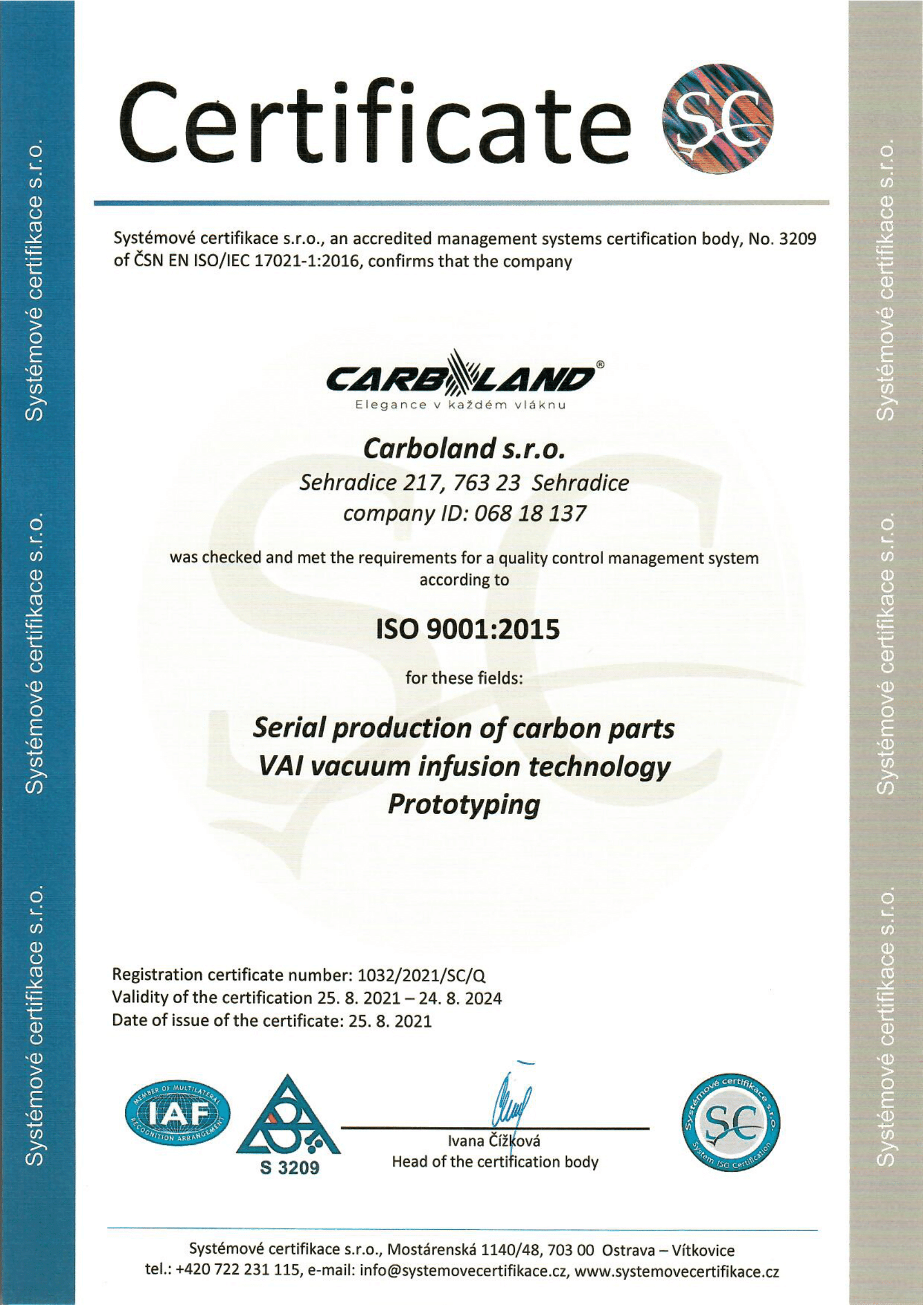 Systémové certifikace s.r.o.   Systémové certifikace s.r.o.   Systémové certifikace s.r.o.

Certificate SC

Systémové certifikace s.r.o., an accredited management systems certification body, No. 3209 of ČSN EN ISO/IEC 17021-1:2016, confirms that the company

CARBOLAND®
Elegance v každém vláknu

Carboland s.r.o.
Sehradice 217, 763 23 Sehradice
company ID: 068 18 137

was checked and met the requirements for a quality control management system according to

ISO 9001:2015

for these fields:

Serial production of carbon parts
VAI vacuum infusion technology
Prototyping

Registration certificate number: 1032/2021/SC/Q
Validity of the certification 25. 8. 2021 – 24. 8. 2024
Date of issue of the certificate: 25. 8. 2021

MEMBER OF MULTILATERAL IAF RECOGNITION ARRANGEMENT

S 3209

Ivana Čížková
Head of the certification body

Systémové certifikace s.r.o. SC System ISO Certification

Systémové certifikace s.r.o., Mostárenská 1140/48, 703 00 Ostrava – Vítkovice
tel.: +420 722 231 115, e-mail: info@systemovecertifikace.cz, www.systemovecertifikace.cz

Systémové certifikace s.r.o.   Systémové certifikace s.r.o.   Systémové certifikace s.r.o.